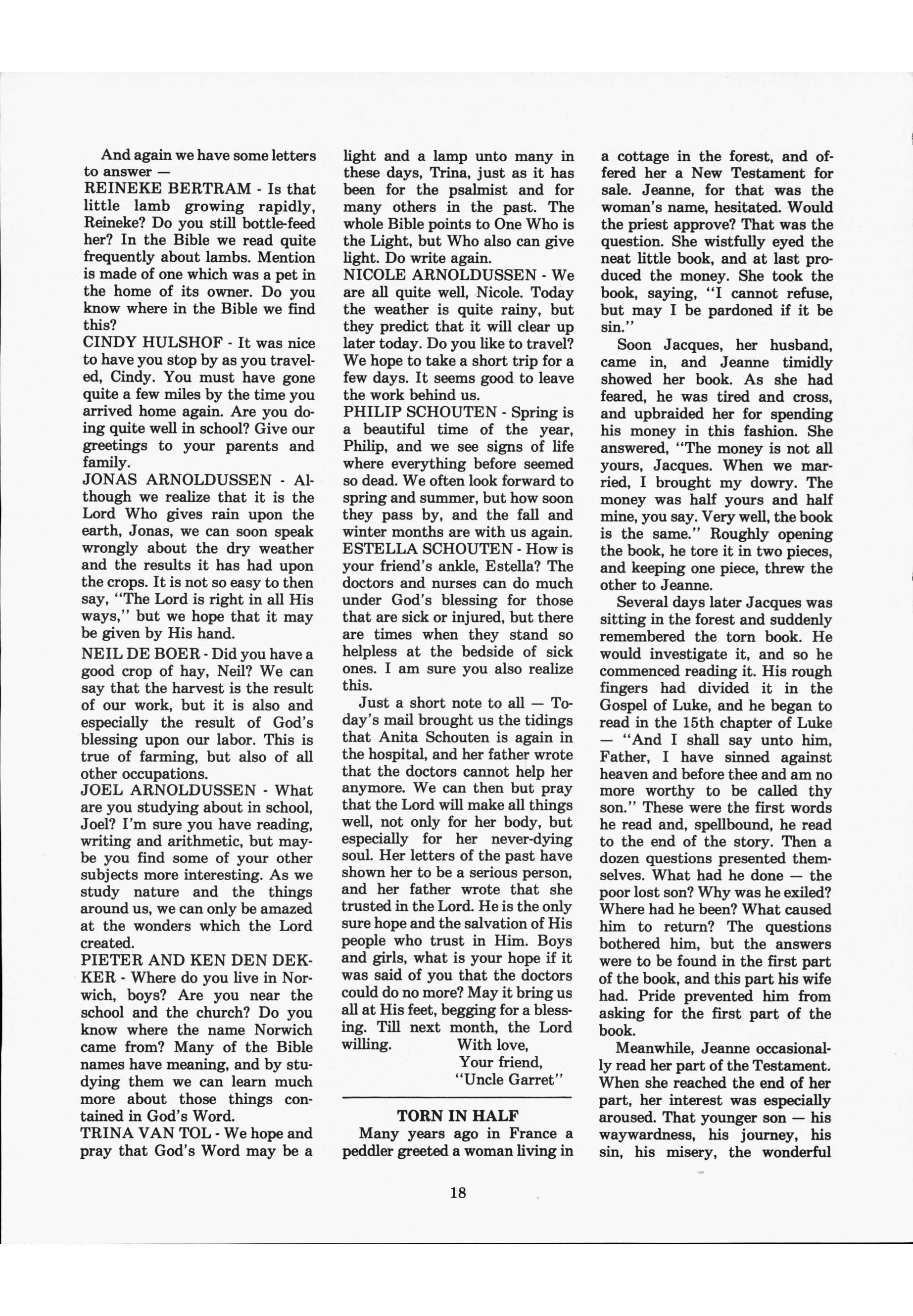 And again we have some letters to answer —
REINEKE BERTRAM - Is that little lamb growing rapidly, Reineke? Do you still bottle-feed her? In the Bible we read quite frequently about lambs. Mention is made of one which was a pet in the home of its owner. Do you know where in the Bible we find this?
CINDY HULSHOF - It was nice to have you stop by as you traveled, Cindy. You must have gone quite a few miles by the time you arrived home again. Are you doing quite well in school? Give our greetings to your parents and family.
JONAS ARNOLDUSSEN - Although we realize that it is the Lord Who gives rain upon the earth, Jonas, we can soon speak wrongly about the dry weather and the results it has had upon the crops. It is not so easy to then say, "The Lord is right in all His ways," but we hope that it may be given by His hand.
NEIL DE BOER - Did you have a good crop of hay, Neil? We can say that the harvest is the result of our work, but it is also and especially the result of God's blessing upon our labor. This is true of farming, but also of all other occupations.
JOEL ARNOLDUSSEN - What are you studying about in school, Joel? I'm sure you have reading, writing and arithmetic, but maybe you find some of your other subjects more interesting. As we study nature and the things around us, we can only be amazed at the wonders which the Lord created.
PIETER AND KEN DEN DEKKER - Where do you live in Norwich, boys? Are you near the school and the church? Do you know where the name Norwich came from? Many of the Bible names have meaning, and by studying them we can learn much more about those things contained in God's Word.
TRINA VAN TOL - We hope and pray that God's Word may be a light and a lamp unto many in these days, Trina, just as it has been for the psalmist and for many others in the past. The whole Bible points to One Who is the Light, but Who also can give light. Do write again.
NICOLE ARNOLDUSSEN - We are all quite well, Nicole. Today the weather is quite rainy, but they predict that it will clear up later today. Do you like to travel? We hope to take a short trip for a few days. It seems good to leave the work behind us.
PHILIP SCHOUTEN - Spring is a beautiful time of the year, Philip, and we see signs of life where everything before seemed so dead. We often look forward to spring and summer, but how soon they pass by, and the fall and winter months are with us again.
ESTELLA SCHOUTEN - How is your friend's ankle, Estella? The doctors and nurses can do much under God's blessing for those that are sick or injured, but there are times when they stand so helpless at the bedside of sick ones. I am sure you also realize this.

Just a short note to all — Today's mail brought us the tidings that Anita Schouten is again in the hospital, and her father wrote that the doctors cannot help her anymore. We can then but pray that the Lord will make all things well, not only for her body, but especially for her never-dying soul. Her letters of the past have shown her to be a serious person, and her father wrote that she trusted in the Lord. He is the only sure hope and the salvation of His people who trust in Him. Boys and girls, what is your hope if it was said of you that the doctors could do no more? May it bring us all at His feet, begging for a blessing. Till next month, the Lord willing.
With love,
Your friend,
"Uncle Garret"

TORN IN HALF

Many years ago in France a peddler greeted a woman living in a cottage in the forest, and offered her a New Testament for sale. Jeanne, for that was the woman's name, hesitated. Would the priest approve? That was the question. She wistfully eyed the neat little book, and at last produced the money. She took the book, saying, "I cannot refuse, but may I be pardoned if it be sin."

Soon Jacques, her husband, came in, and Jeanne timidly showed her book. As she had feared, he was tired and cross, and upbraided her for spending his money in this fashion. She answered, "The money is not all yours, Jacques. When we married, I brought my dowry. The money was half yours and half mine, you say. Very well, the book is the same." Roughly opening the book, he tore it in two pieces, and keeping one piece, threw the other to Jeanne.

Several days later Jacques was sitting in the forest and suddenly remembered the torn book. He would investigate it, and so he commenced reading it. His rough fingers had divided it in the Gospel of Luke, and he began to read in the 15th chapter of Luke — "And I shall say unto him, Father, I have sinned against heaven and before thee and am no more worthy to be called thy son." These were the first words he read and, spellbound, he read to the end of the story. Then a dozen questions presented themselves. What had he done — the poor lost son? Why was he exiled? Where had he been? What caused him to return? The questions bothered him, but the answers were to be found in the first part of the book, and this part his wife had. Pride prevented him from asking for the first part of the book.

Meanwhile, Jeanne occasionally read her part of the Testament. When she reached the end of her part, her interest was especially aroused. That younger son — his waywardness, his journey, his sin, his misery, the wonderful

18